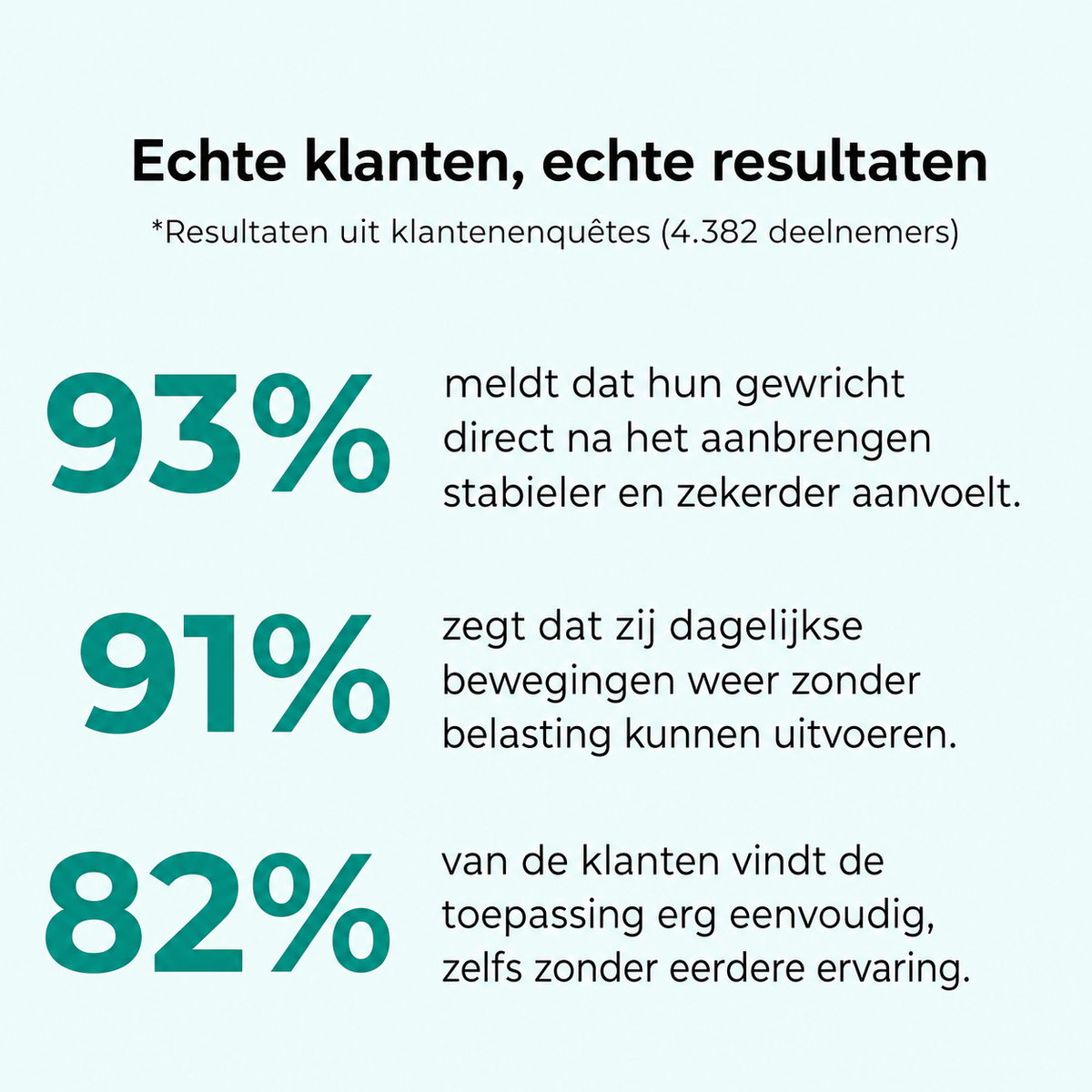 Echte klanten, echte resultaten

*Resultaten uit klantenenquêtes (4.382 deelnemers)

93%

meldt dat hun gewricht direct na het aanbrengen stabieler en zekerder aanvoelt.

91%

zegt dat zij dagelijkse bewegingen weer zonder belasting kunnen uitvoeren.

82%

van de klanten vindt de toepassing erg eenvoudig, zelfs zonder eerdere ervaring.